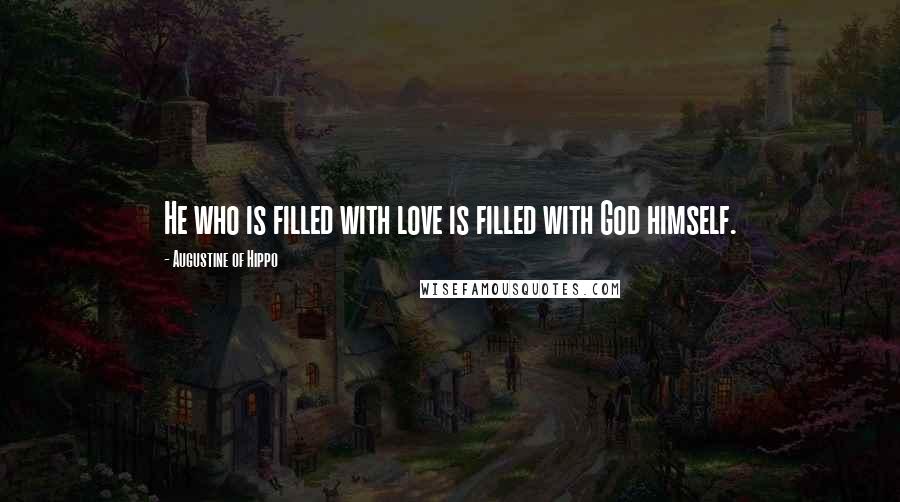 He who is filled with love is filled with God himself.

- Augustine of Hippo

WISEFAMOUSQUOTES.COM